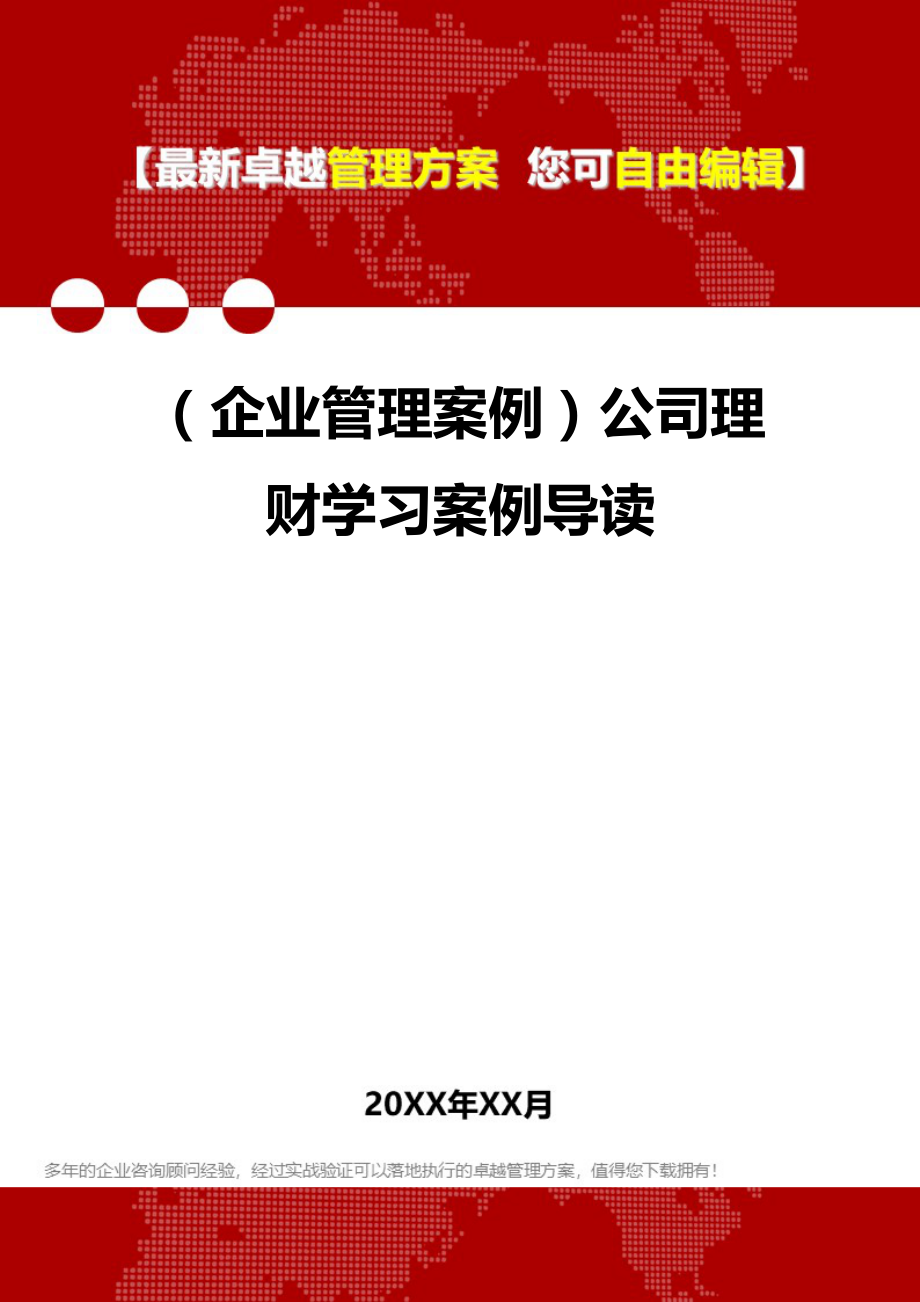 【最新卓越管理方案 您可自由编辑】

（企业管理案例）公司理财学习案例导读

20XX年XX月

多年的企业咨询顾问经验，经过实战验证可以落地执行的卓越管理方案，值得您下载拥有！